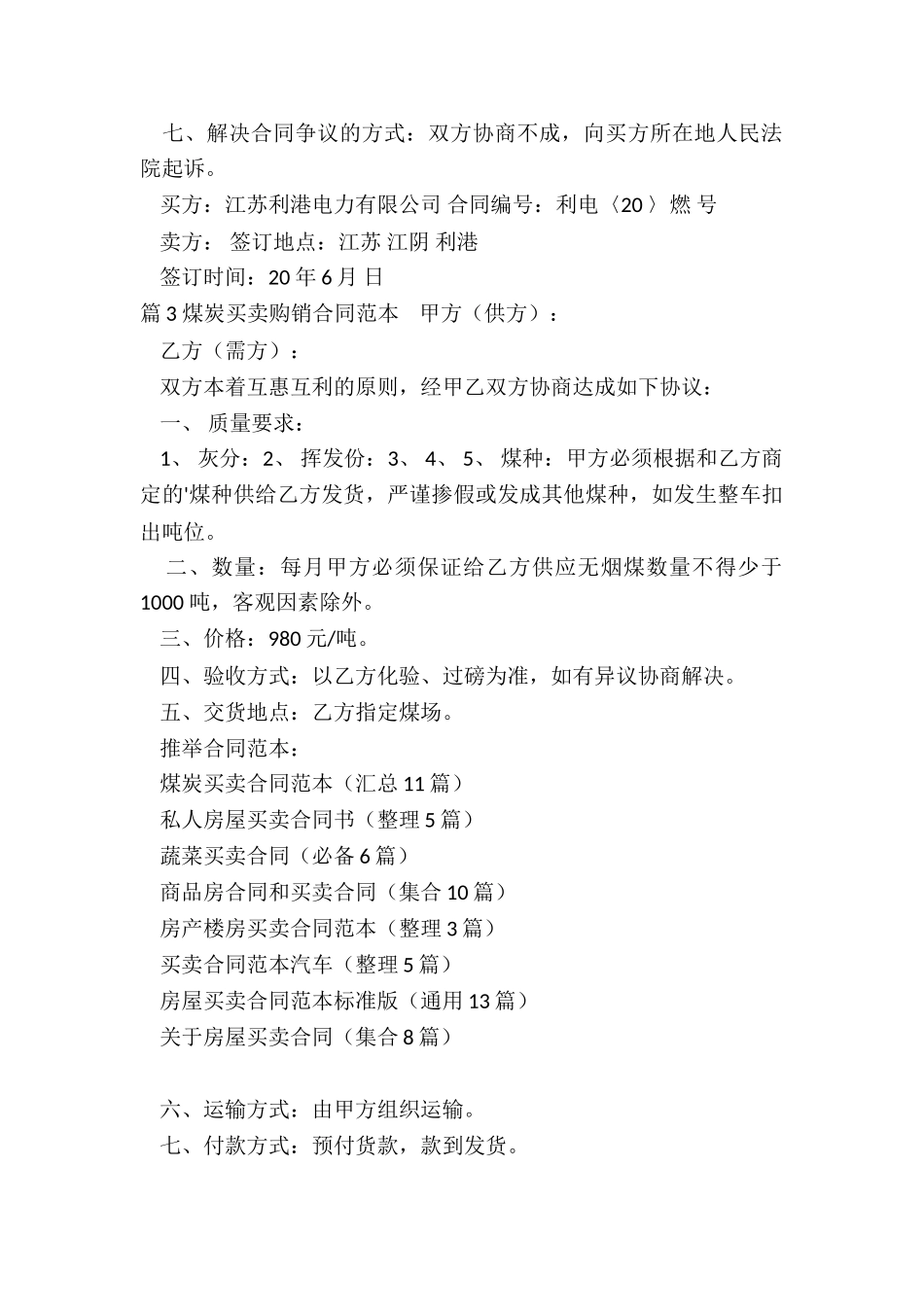 七、解决合同争议的方式：双方协商不成，向买方所在地人民法院起诉。

买方：江苏利港电力有限公司 合同编号：利电〈20 〉燃 号

卖方： 签订地点：江苏 江阴 利港

签订时间：20 年 6 月 日

篇 3 煤炭买卖购销合同范本　甲方（供方）：

乙方（需方）：

双方本着互惠互利的原则，经甲乙双方协商达成如下协议：

一、 质量要求：

1、 灰分：2、 挥发份：3、 4、 5、 煤种：甲方必须根据和乙方商定的'煤种供给乙方发货，严谨掺假或发成其他煤种，如发生整车扣出吨位。

二、数量：每月甲方必须保证给乙方供应无烟煤数量不得少于 1000 吨，客观因素除外。

三、价格：980 元/吨。

四、验收方式：以乙方化验、过磅为准，如有异议协商解决。

五、交货地点：乙方指定煤场。

推举合同范本：

煤炭买卖合同范本（汇总 11 篇）

私人房屋买卖合同书（整理 5 篇）

蔬菜买卖合同（必备 6 篇）

商品房合同和买卖合同（集合 10 篇）

房产楼房买卖合同范本（整理 3 篇）

买卖合同范本汽车（整理 5 篇）

房屋买卖合同范本标准版（通用 13 篇）

关于房屋买卖合同（集合 8 篇）

六、运输方式：由甲方组织运输。

七、付款方式：预付货款，款到发货。